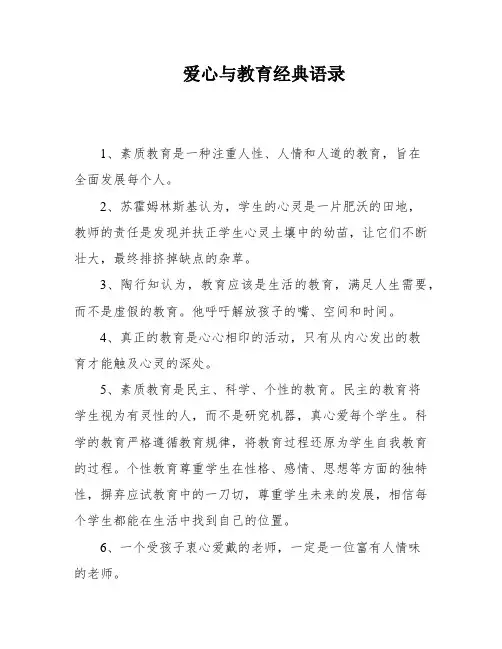 爱心与教育经典语录

1、素质教育是一种注重人性、人情和人道的教育，旨在全面发展每个人。

2、苏霍姆林斯基认为，学生的心灵是一片肥沃的田地，教师的责任是发现并扶正学生心灵土壤中的幼苗，让它们不断壮大，最终排挤掉缺点的杂草。

3、陶行知认为，教育应该是生活的教育，满足人生需要，而不是虚假的教育。他呼吁解放孩子的嘴、空间和时间。

4、真正的教育是心心相印的活动，只有从内心发出的教育才能触及心灵的深处。

5、素质教育是民主、科学、个性的教育。民主的教育将学生视为有灵性的人，而不是研究机器，真心爱每个学生。科学的教育严格遵循教育规律，将教育过程还原为学生自我教育的过程。个性教育尊重学生在性格、感情、思想等方面的独特性，摒弃应试教育中的一刀切，尊重学生未来的发展，相信每个学生都能在生活中找到自己的位置。

6、一个受孩子衷心爱戴的老师，一定是一位富有人情味的老师。